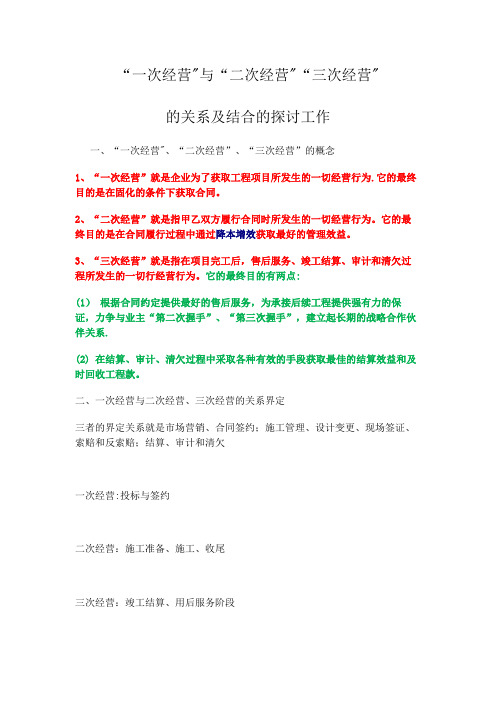 “一次经营”与“二次经营”“三次经营”

的关系及结合的探讨工作

一、“一次经营”、“二次经营”、“三次经营”的概念

1、“一次经营”就是企业为了获取工程项目所发生的一切经营行为.它的最终目的是在固化的条件下获取合同。

2、“二次经营”就是指甲乙双方履行合同时所发生的一切经营行为。它的最终目的是在合同履行过程中通过降本增效获取最好的管理效益。

3、“三次经营”就是指在项目完工后，售后服务、竣工结算、审计和清欠过程所发生的一切行经营行为。它的最终目的有两点：

(1) 根据合同约定提供最好的售后服务，为承接后续工程提供强有力的保证，力争与业主“第二次握手”、“第三次握手”，建立起长期的战略合作伙伴关系.

(2) 在结算、审计、清欠过程中采取各种有效的手段获取最佳的结算效益和及时回收工程款。

二、一次经营与二次经营、三次经营的关系界定

三者的界定关系就是市场营销、合同签约；施工管理、设计变更、现场签证、索赔和反索赔；结算、审计和清欠

一次经营:投标与签约

二次经营：施工准备、施工、收尾

三次经营：竣工结算、用后服务阶段